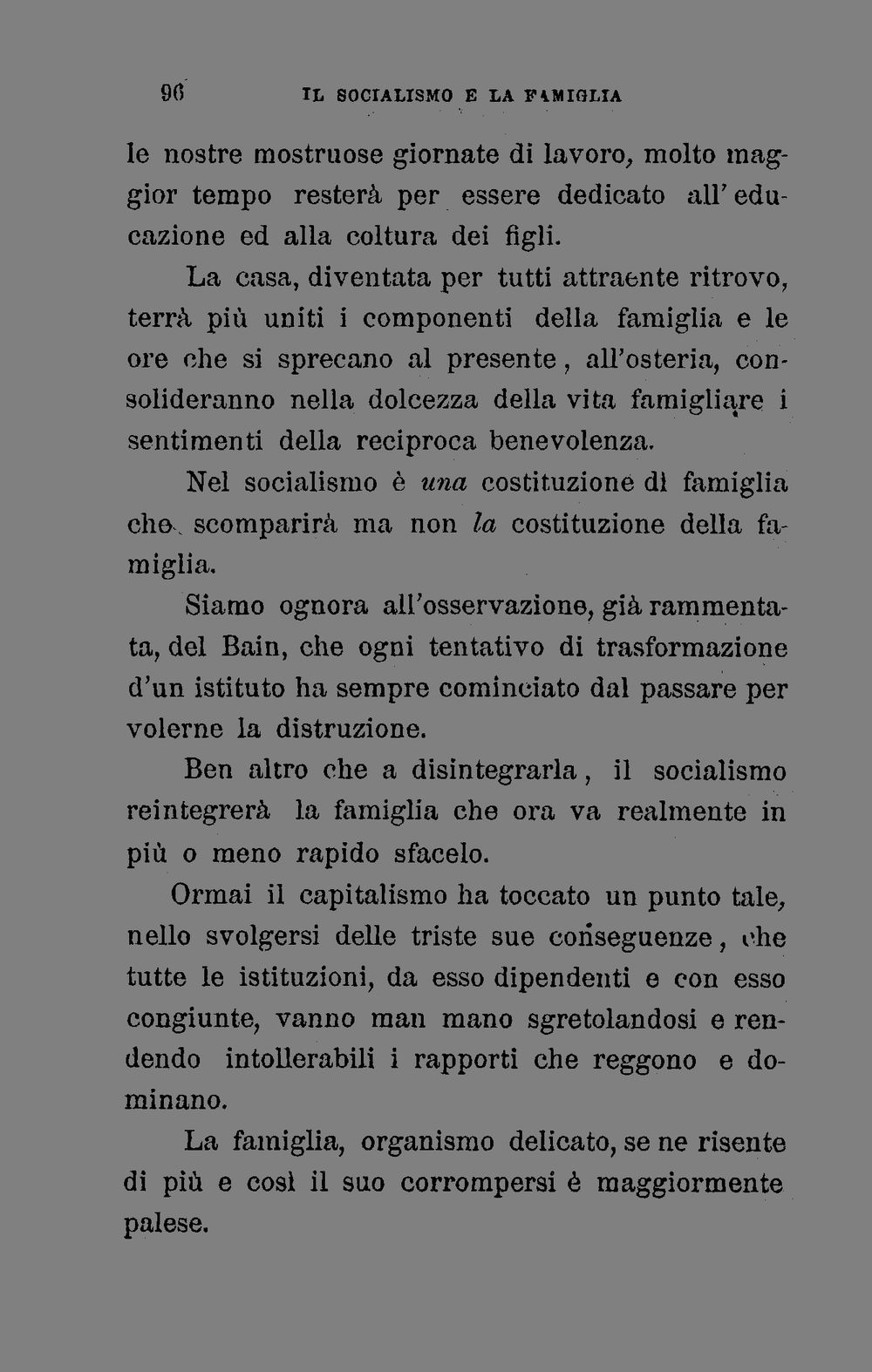 96 IL SOCIALISMO E LA FAMIGLIA

le nostre mostruose giornate di lavoro, molto maggior tempo resterà per essere dedicato all'educazione ed alla coltura dei figli.

La casa, diventata per tutti attraente ritrovo, terrà più uniti i componenti della famiglia e le ore che si sprecano al presente, all'osteria, consolideranno nella dolcezza della vita famigliare i sentimenti della reciproca benevolenza.

Nel socialismo è una costituzione di famiglia che scomparirà ma non la costituzione della famiglia.

Siamo ognora all'osservazione, già rammentata, del Bain, che ogni tentativo di trasformazione d'un istituto ha sempre cominciato dal passare per volerne la distruzione.

Ben altro che a disintegrarla, il socialismo reintegrerà la famiglia che ora va realmente in più o meno rapido sfacelo.

Ormai il capitalismo ha toccato un punto tale, nello svolgersi delle triste sue conseguenze, che tutte le istituzioni, da esso dipendenti e con esso congiunte, vanno man mano sgretolandosi e rendendo intollerabili i rapporti che reggono e dominano.

La famiglia, organismo delicato, se ne risente di più e così il suo corrompersi è maggiormente palese.